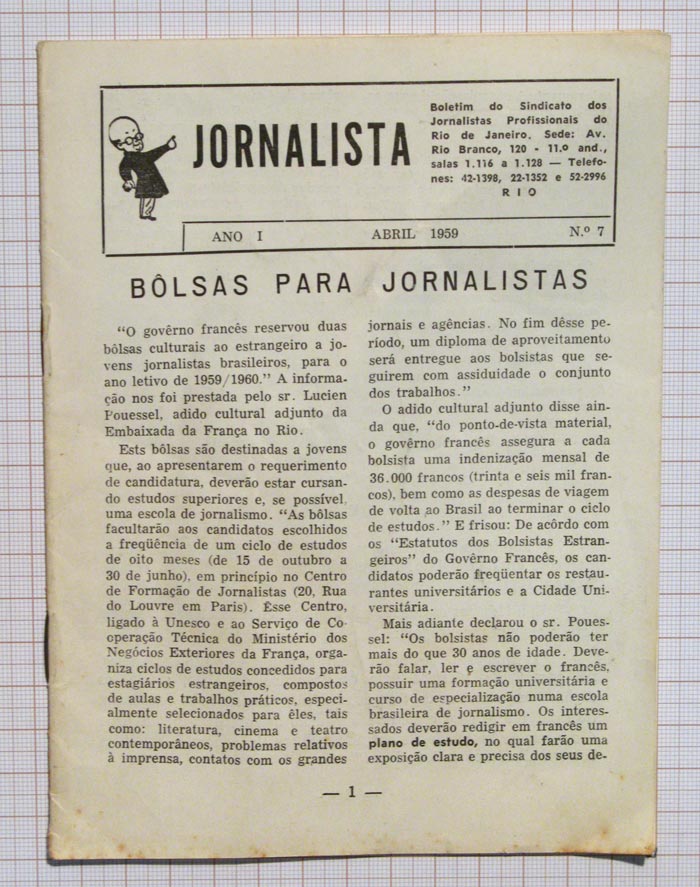 JORNALISTA

Boletim do Sindicato dos Jornalistas Profissionais do Rio de Janeiro. Sede: Av. Rio Branco, 120 - 11.º and., salas 1.116 a 1.128 — Telefones: 42-1398, 22-1352 e 52-2996 RIO

ANO I ABRIL 1959 N.º 7

BÔLSAS PARA JORNALISTAS

"O govêrno francês reservou duas bôlsas culturais ao estrangeiro a jovens jornalistas brasileiros, para o ano letivo de 1959/1960." A informação nos foi prestada pelo sr. Lucien Pouessel, adido cultural adjunto da Embaixada da França no Rio.

Ests bôlsas são destinadas a jovens que, ao apresentarem o requerimento de candidatura, deverão estar cursando estudos superiores e, se possível, uma escola de jornalismo. "As bôlsas facultarão aos candidatos escolhidos a freqüência de um ciclo de estudos de oito meses (de 15 de outubro a 30 de junho), em princípio no Centro de Formação de Jornalistas (20, Rua do Louvre em Paris). Êsse Centro, ligado à Unesco e ao Serviço de Cooperação Técnica do Ministério dos Negócios Exteriores da França, organiza ciclos de estudos concedidos para estagiários estrangeiros, compostos de aulas e trabalhos práticos, especialmente selecionados para êles, tais como: literatura, cinema e teatro contemporâneos, problemas relativos à imprensa, contatos com os grandes jornais e agências. No fim dêsse período, um diploma de aproveitamento será entregue aos bolsistas que seguirem com assiduidade o conjunto dos trabalhos."

O adido cultural adjunto disse ainda que, "do ponto-de-vista material, o govêrno francês assegura a cada bolsista uma indenização mensal de 36.000 francos (trinta e seis mil francos), bem como as despesas de viagem de volta ao Brasil ao terminar o ciclo de estudos." E frisou: De acôrdo com os "Estatutos dos Bolsistas Estrangeiros" do Govêrno Francês, os candidatos poderão freqüentar os restaurantes universitários e a Cidade Universitária.

Mais adiante declarou o sr. Pouessel: "Os bolsistas não poderão ter mais do que 30 anos de idade. Deverão falar, ler e escrever o francês, possuir uma formação universitária e curso de especialização numa escola brasileira de jornalismo. Os interessados deverão redigir em francês um plano de estudo, no qual farão uma exposição clara e precisa dos seus de-

— 1 —